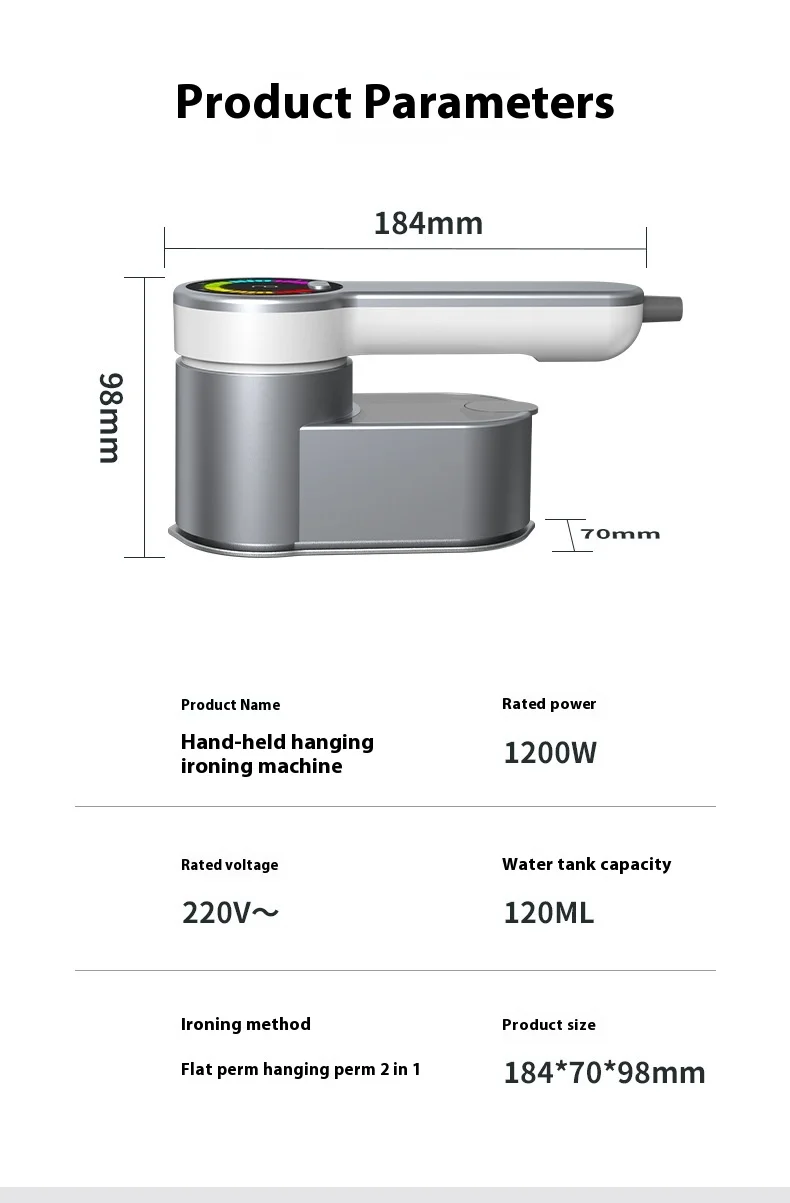 Product Parameters

184mm

98mm

70mm

Product Name

Hand-held hanging ironing machine

Rated power

1200W

Rated voltage

220V～

Water tank capacity

120ML

Ironing method

Flat perm hanging perm 2 in 1

Product size

184*70*98mm